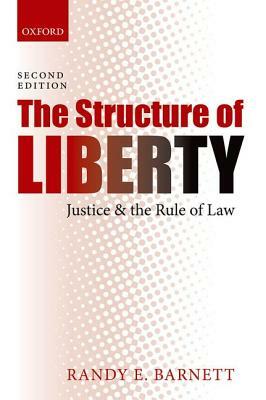 OXFORD

SECOND EDITION

The Structure of LIBERTY

Justice & the Rule of Law

RANDY E. BARNETT